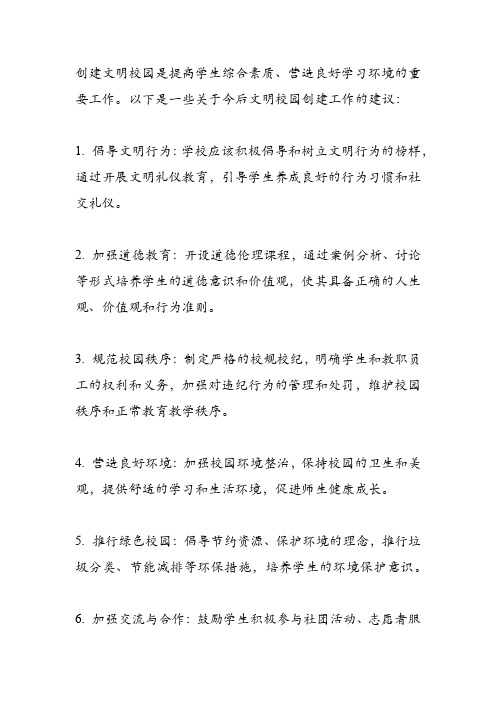 创建文明校园是提高学生综合素质、营造良好学习环境的重要工作。以下是一些关于今后文明校园创建工作的建议：

1. 倡导文明行为：学校应该积极倡导和树立文明行为的榜样，通过开展文明礼仪教育，引导学生养成良好的行为习惯和社交礼仪。

2. 加强道德教育：开设道德伦理课程，通过案例分析、讨论等形式培养学生的道德意识和价值观，使其具备正确的人生观、价值观和行为准则。

3. 规范校园秩序：制定严格的校规校纪，明确学生和教职员工的权利和义务，加强对违纪行为的管理和处罚，维护校园秩序和正常教育教学秩序。

4. 营造良好环境：加强校园环境整治，保持校园的卫生和美观，提供舒适的学习和生活环境，促进师生健康成长。

5. 推行绿色校园：倡导节约资源、保护环境的理念，推行垃圾分类、节能减排等环保措施，培养学生的环境保护意识。

6. 加强交流与合作：鼓励学生积极参与社团活动、志愿者服